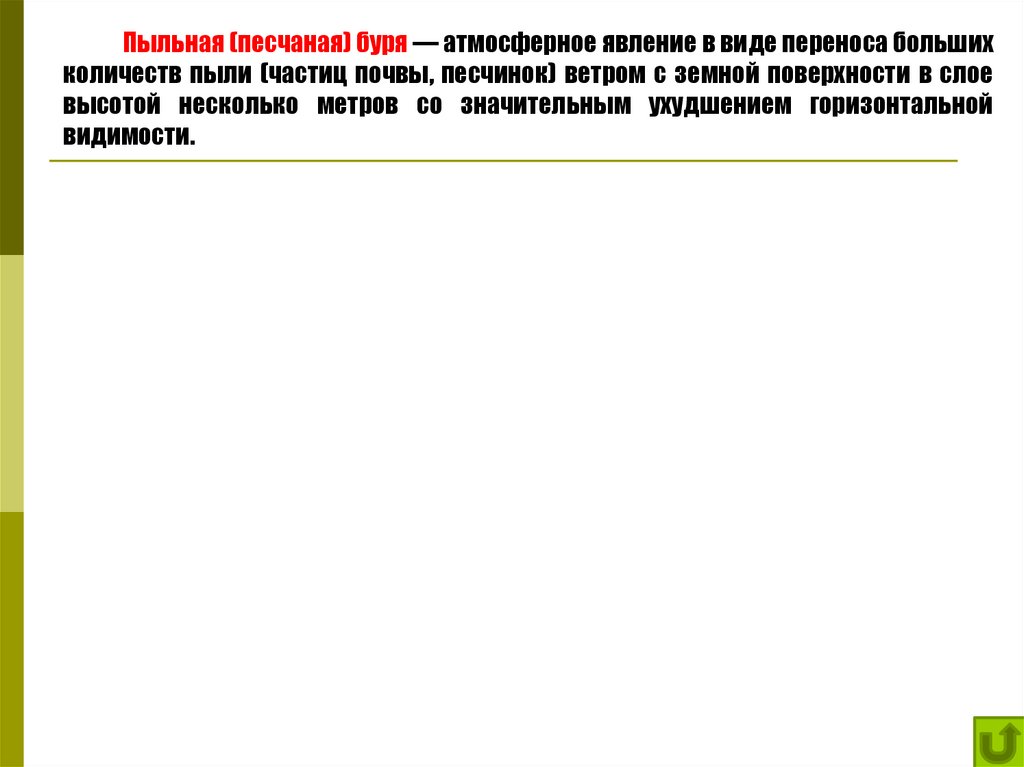 Пыльная (песчаная) буря — атмосферное явление в виде переноса больших количеств пыли (частиц почвы, песчинок) ветром с земной поверхности в слое высотой несколько метров со значительным ухудшением горизонтальной видимости.